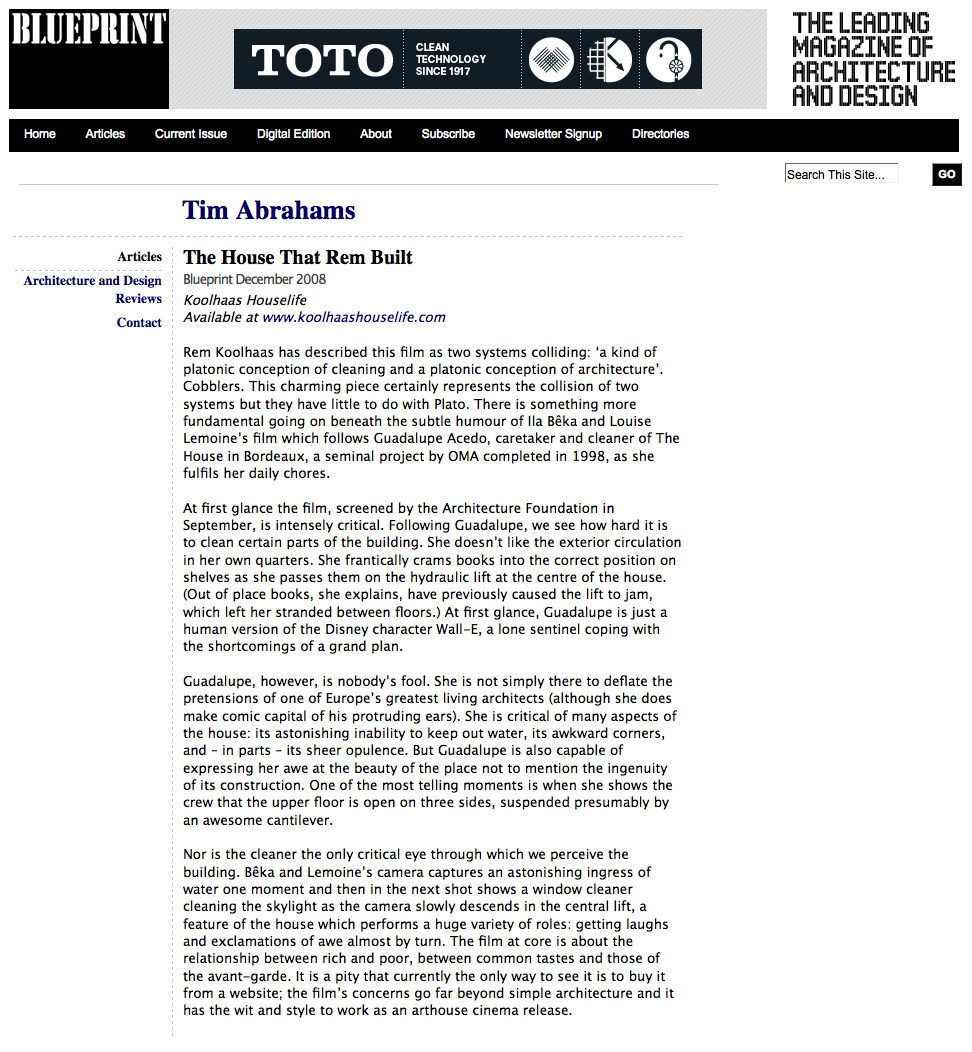 BLUEPRINT

TOTO CLEAN TECHNOLOGY SINCE 1917

THE LEADING MAGAZINE OF ARCHITECTURE AND DESIGN

Home Articles Current Issue Digital Edition About Subscribe Newsletter Signup Directories

Search This Site... GO

Tim Abrahams

Articles
Architecture and Design Reviews
Contact

The House That Rem Built

Blueprint December 2008

Koolhaas Houselife
Available at www.koolhaashouselife.com

Rem Koolhaas has described this film as two systems colliding: 'a kind of platonic conception of cleaning and a platonic conception of architecture'. Cobblers. This charming piece certainly represents the collision of two systems but they have little to do with Plato. There is something more fundamental going on beneath the subtle humour of Ila Bêka and Louise Lemoine's film which follows Guadalupe Acedo, caretaker and cleaner of The House in Bordeaux, a seminal project by OMA completed in 1998, as she fulfils her daily chores.

At first glance the film, screened by the Architecture Foundation in September, is intensely critical. Following Guadalupe, we see how hard it is to clean certain parts of the building. She doesn't like the exterior circulation in her own quarters. She frantically crams books into the correct position on shelves as she passes them on the hydraulic lift at the centre of the house. (Out of place books, she explains, have previously caused the lift to jam, which left her stranded between floors.) At first glance, Guadalupe is just a human version of the Disney character Wall-E, a lone sentinel coping with the shortcomings of a grand plan.

Guadalupe, however, is nobody's fool. She is not simply there to deflate the pretensions of one of Europe's greatest living architects (although she does make comic capital of his protruding ears). She is critical of many aspects of the house: its astonishing inability to keep out water, its awkward corners, and – in parts – its sheer opulence. But Guadalupe is also capable of expressing her awe at the beauty of the place not to mention the ingenuity of its construction. One of the most telling moments is when she shows the crew that the upper floor is open on three sides, suspended presumably by an awesome cantilever.

Nor is the cleaner the only critical eye through which we perceive the building. Bêka and Lemoine's camera captures an astonishing ingress of water one moment and then in the next shot shows a window cleaner cleaning the skylight as the camera slowly descends in the central lift, a feature of the house which performs a huge variety of roles: getting laughs and exclamations of awe almost by turn. The film at core is about the relationship between rich and poor, between common tastes and those of the avant-garde. It is a pity that currently the only way to see it is to buy it from a website; the film's concerns go far beyond simple architecture and it has the wit and style to work as an arthouse cinema release.